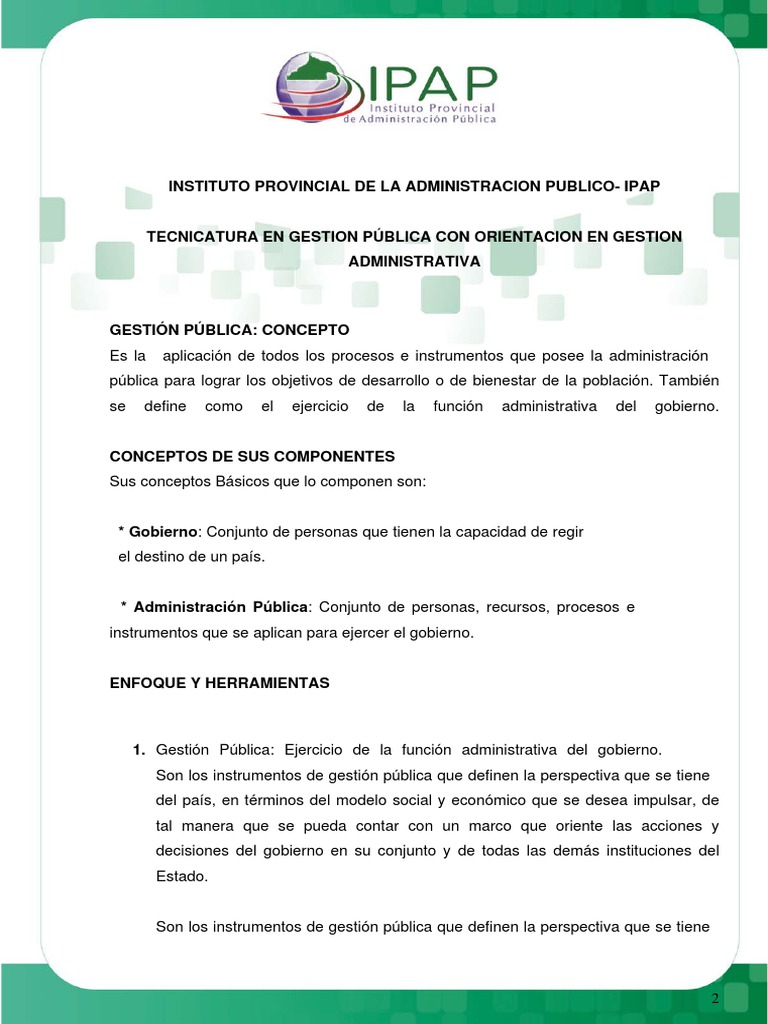 IPAP
Instituto Provincial de Administración Pública

INSTITUTO PROVINCIAL DE LA ADMINISTRACION PUBLICO- IPAP

TECNICATURA EN GESTION PÚBLICA CON ORIENTACION EN GESTION ADMINISTRATIVA

GESTIÓN PÚBLICA: CONCEPTO
Es la aplicación de todos los procesos e instrumentos que posee la administración pública para lograr los objetivos de desarrollo o de bienestar de la población. También se define como el ejercicio de la función administrativa del gobierno.

CONCEPTOS DE SUS COMPONENTES
Sus conceptos Básicos que lo componen son:

* Gobierno: Conjunto de personas que tienen la capacidad de regir el destino de un país.

* Administración Pública: Conjunto de personas, recursos, procesos e instrumentos que se aplican para ejercer el gobierno.

ENFOQUE Y HERRAMIENTAS

1. Gestión Pública: Ejercicio de la función administrativa del gobierno.
Son los instrumentos de gestión pública que definen la perspectiva que se tiene del país, en términos del modelo social y económico que se desea impulsar, de tal manera que se pueda contar con un marco que oriente las acciones y decisiones del gobierno en su conjunto y de todas las demás instituciones del Estado.

Son los instrumentos de gestión pública que definen la perspectiva que se tiene

2